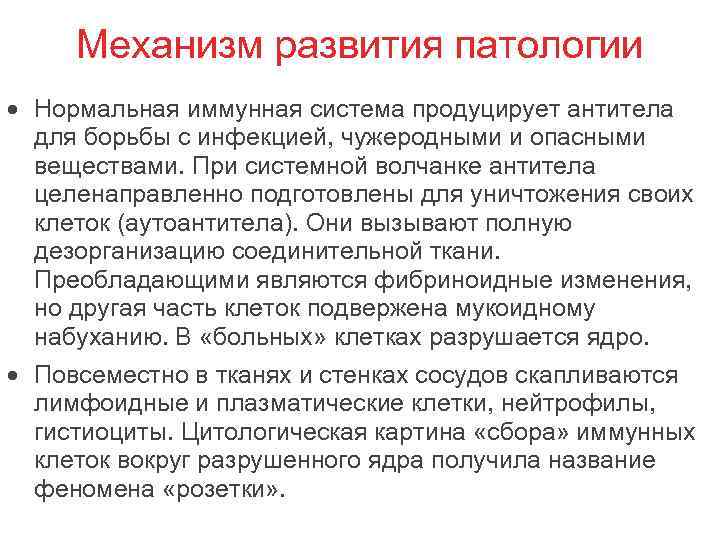 Механизм развития патологии

• Нормальная иммунная система продуцирует антитела для борьбы с инфекцией, чужеродными и опасными веществами. При системной волчанке антитела целенаправленно подготовлены для уничтожения своих клеток (аутоантитела). Они вызывают полную дезорганизацию соединительной ткани. Преобладающими являются фибриноидные изменения, но другая часть клеток подвержена мукоидному набуханию. В «больных» клетках разрушается ядро.

• Повсеместно в тканях и стенках сосудов скапливаются лимфоидные и плазматические клетки, нейтрофилы, гистиоциты. Цитологическая картина «сбора» иммунных клеток вокруг разрушенного ядра получила название феномена «розетки».